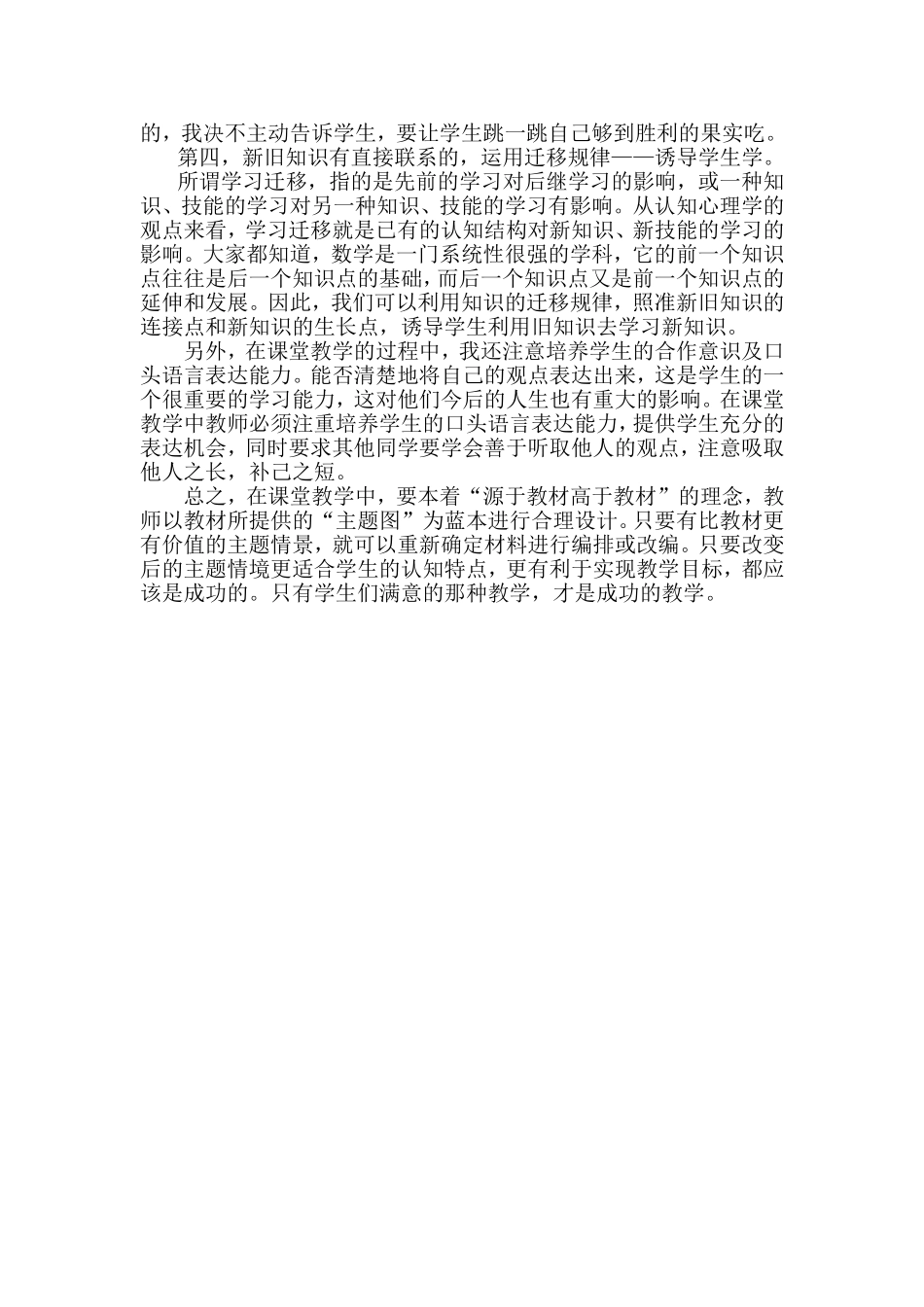 的，我决不主动告诉学生，要让学生跳一跳自己够到胜利的果实吃。

第四，新旧知识有直接联系的，运用迁移规律——诱导学生学。

所谓学习迁移，指的是先前的学习对后继学习的影响，或一种知识、技能的学习对另一种知识、技能的学习有影响。从认知心理学的观点来看，学习迁移就是已有的认知结构对新知识、新技能的学习的影响。大家都知道，数学是一门系统性很强的学科，它的前一个知识点往往是后一个知识点的基础，而后一个知识点又是前一个知识点的延伸和发展。因此，我们可以利用知识的迁移规律，照准新旧知识的连接点和新知识的生长点，诱导学生利用旧知识去学习新知识。

另外，在课堂教学的过程中，我还注意培养学生的合作意识及口头语言表达能力。能否清楚地将自己的观点表达出来，这是学生的一个很重要的学习能力，这对他们今后的人生也有重大的影响。在课堂教学中教师必须注重培养学生的口头语言表达能力，提供学生充分的表达机会，同时要求其他同学要学会善于听取他人的观点，注意吸取他人之长，补己之短。

总之，在课堂教学中，要本着“源于教材高于教材”的理念，教师以教材所提供的“主题图”为蓝本进行合理设计。只要有比教材更有价值的主题情景，就可以重新确定材料进行编排或改编。只要改变后的主题情境更适合学生的认知特点，更有利于实现教学目标，都应该是成功的。只有学生们满意的那种教学，才是成功的教学。